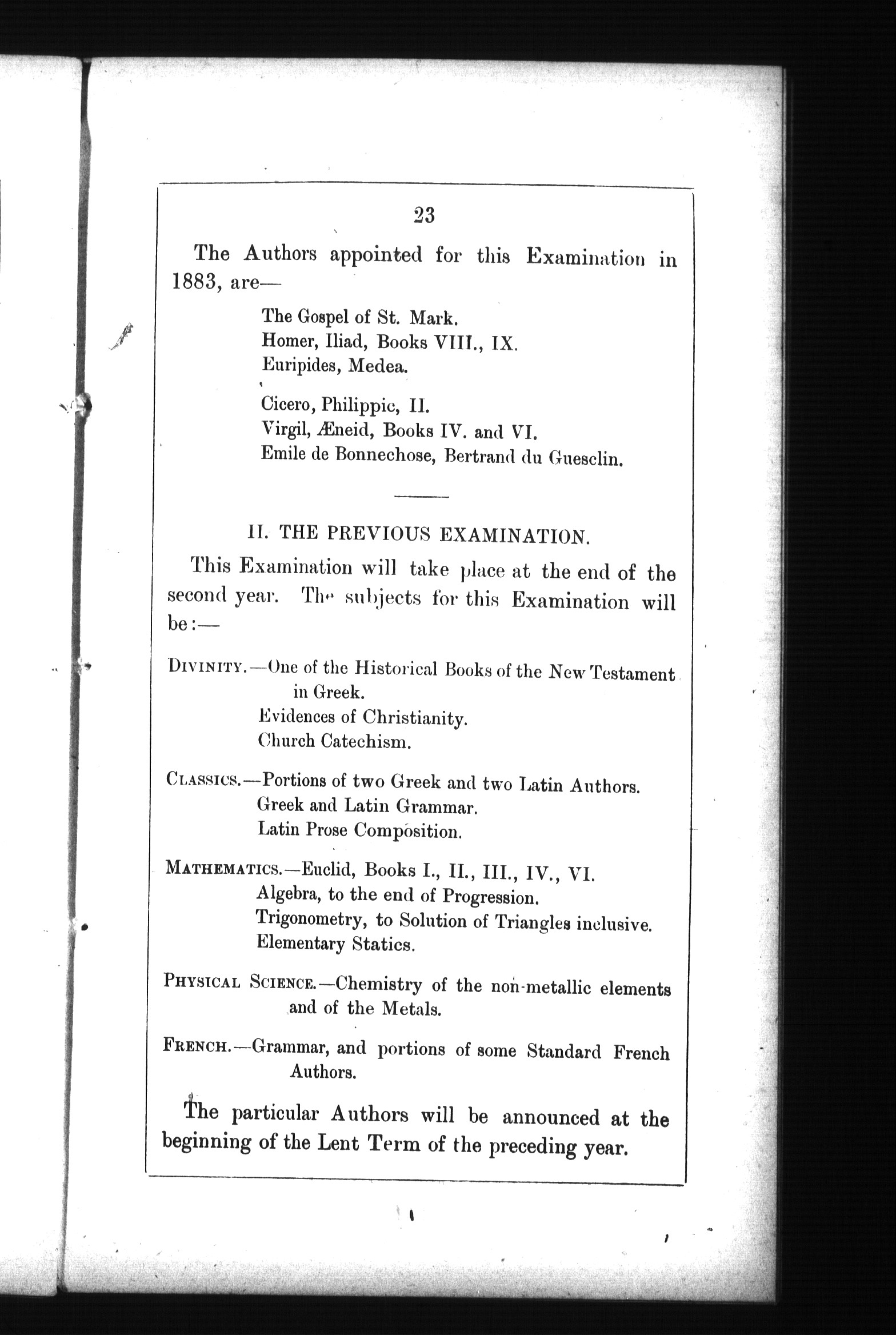 23

The Authors appointed for this Examination in 1883, are—

The Gospel of St. Mark.
Homer, Iliad, Books VIII., IX.
Euripides, Medea.

Cicero, Philippic, II.
Virgil, Æneid, Books IV. and VI.
Emile de Bonnechose, Bertrand du Guesclin.

II. THE PREVIOUS EXAMINATION.

This Examination will take place at the end of the second year. The subjects for this Examination will be:—

DIVINITY.—One of the Historical Books of the New Testament in Greek.
Evidences of Christianity.
Church Catechism.

CLASSICS.—Portions of two Greek and two Latin Authors.
Greek and Latin Grammar.
Latin Prose Composition.

MATHEMATICS.—Euclid, Books I., II., III., IV., VI.
Algebra, to the end of Progression.
Trigonometry, to Solution of Triangles inclusive.
Elementary Statics.

PHYSICAL SCIENCE.—Chemistry of the non-metallic elements and of the Metals.

FRENCH.—Grammar, and portions of some Standard French Authors.

The particular Authors will be announced at the beginning of the Lent Term of the preceding year.